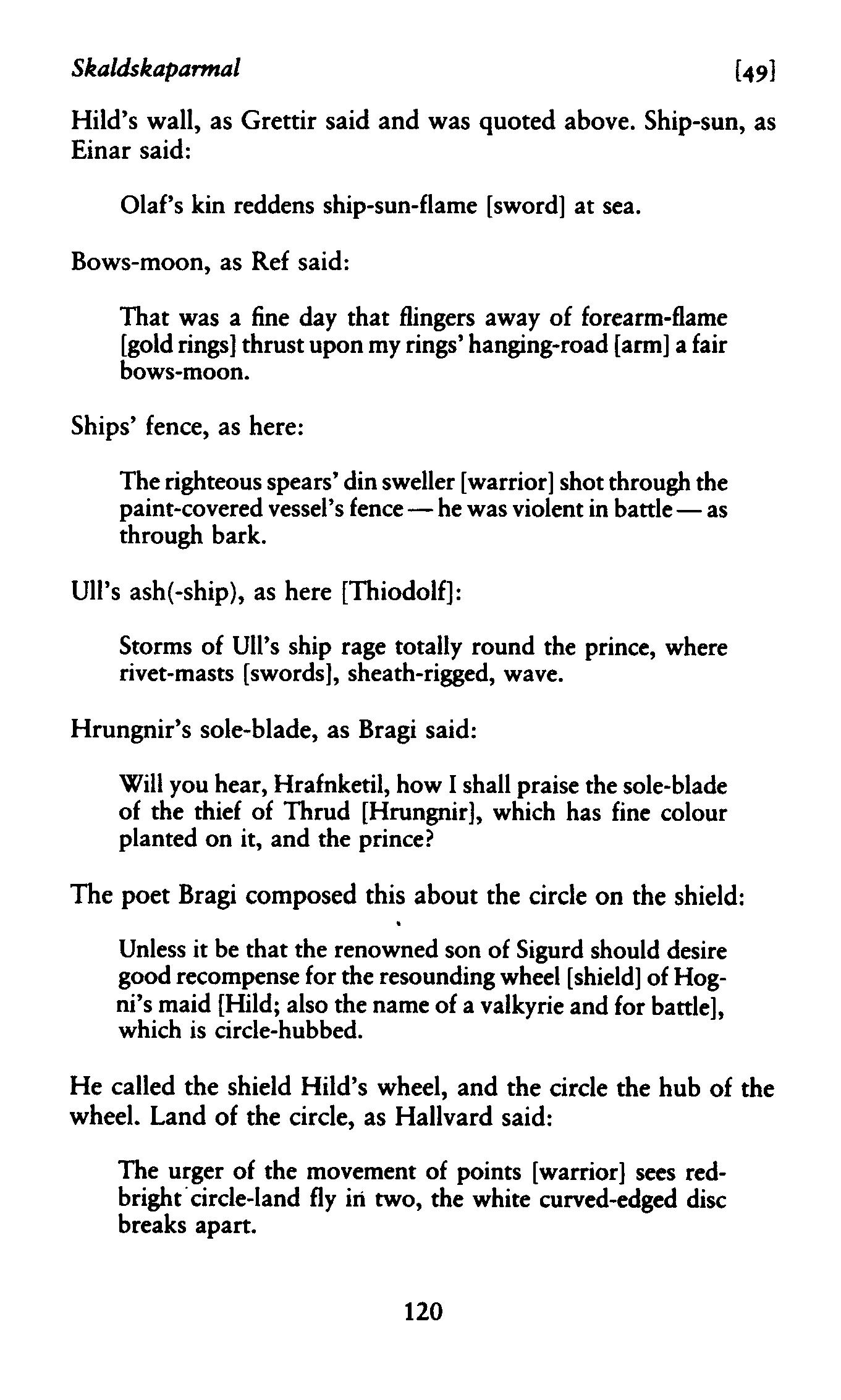 Skaldskaparmal [49]

Hild's wall, as Grettir said and was quoted above. Ship-sun, as Einar said:

Olaf's kin reddens ship-sun-flame [sword] at sea.

Bows-moon, as Ref said:

That was a fine day that flingers away of forearm-flame [gold rings] thrust upon my rings' hanging-road [arm] a fair bows-moon.

Ships' fence, as here:

The righteous spears' din sweller [warrior] shot through the paint-covered vessel's fence — he was violent in battle — as through bark.

Ull's ash(-ship), as here [Thiodolf]:

Storms of Ull's ship rage totally round the prince, where rivet-masts [swords], sheath-rigged, wave.

Hrungnir's sole-blade, as Bragi said:

Will you hear, Hrafnketil, how I shall praise the sole-blade of the thief of Thrud [Hrungnir], which has fine colour planted on it, and the prince?

The poet Bragi composed this about the circle on the shield:

Unless it be that the renowned son of Sigurd should desire good recompense for the resounding wheel [shield] of Hogni's maid [Hild; also the name of a valkyrie and for battle], which is circle-hubbed.

He called the shield Hild's wheel, and the circle the hub of the wheel. Land of the circle, as Hallvard said:

The urger of the movement of points [warrior] sees red-bright circle-land fly in two, the white curved-edged disc breaks apart.

120